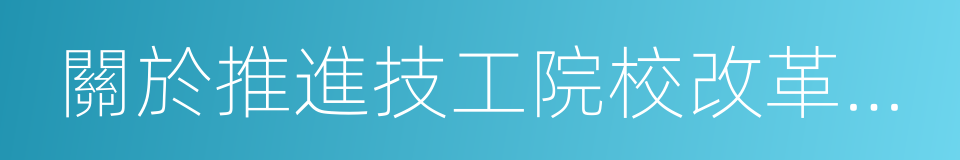 關於推進技工院校改革…